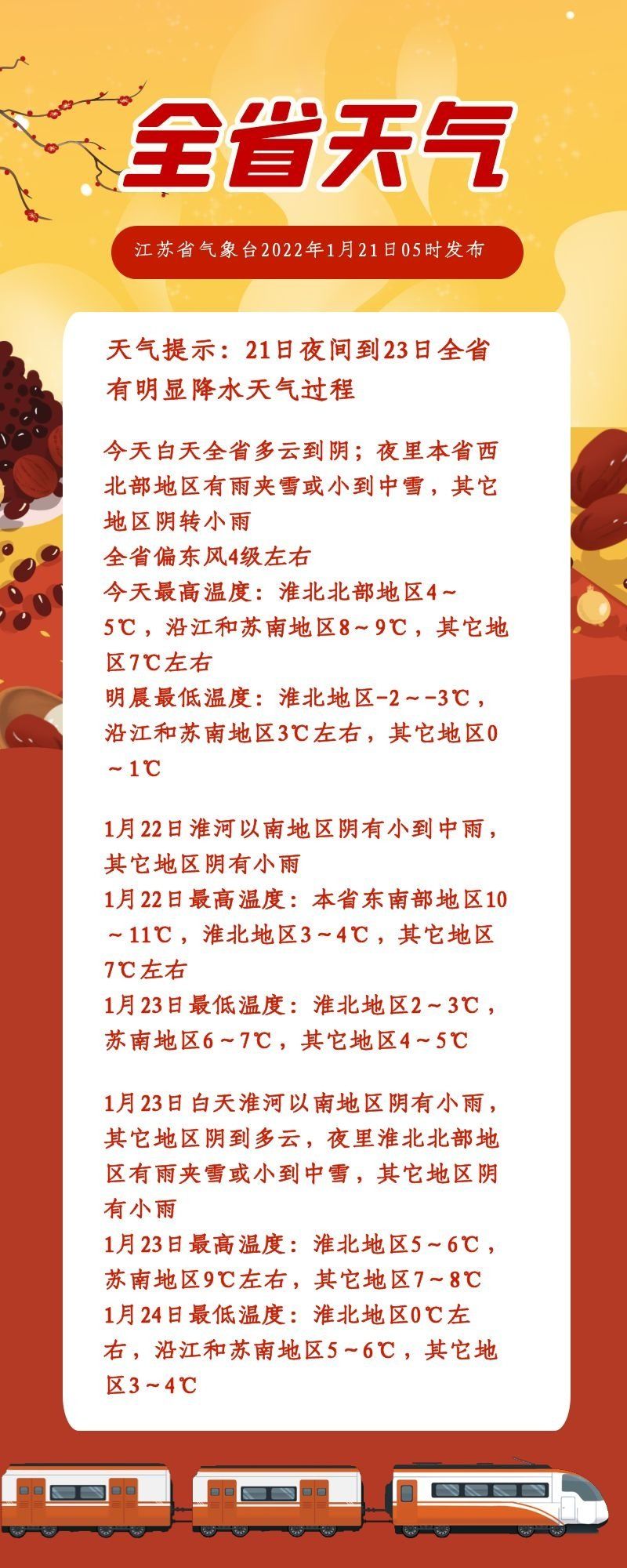 全省天气

江苏省气象台2022年1月21日05时发布

天气提示：21日夜间到23日全省有明显降水天气过程

今天白天全省多云到阴；夜里本省西北部地区有雨夹雪或小到中雪，其它地区阴转小雨
全省偏东风4级左右
今天最高温度：淮北北部地区4～5℃，沿江和苏南地区8～9℃，其它地区7℃左右
明晨最低温度：淮北地区-2～-3℃，沿江和苏南地区3℃左右，其它地区0～1℃

1月22日淮河以南地区阴有小到中雨，其它地区阴有小雨
1月22日最高温度：本省东南部地区10～11℃，淮北地区3～4℃，其它地区7℃左右
1月23日最低温度：淮北地区2～3℃，苏南地区6～7℃，其它地区4～5℃

1月23日白天淮河以南地区阴有小雨，其它地区阴到多云，夜里淮北北部地区有雨夹雪或小到中雪，其它地区阴有小雨
1月23日最高温度：淮北地区5～6℃，苏南地区9℃左右，其它地区7～8℃
1月24日最低温度：淮北地区0℃左右，沿江和苏南地区5～6℃，其它地区3～4℃